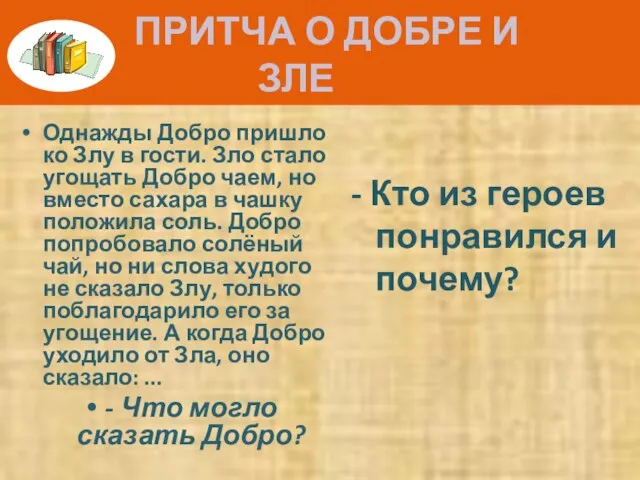 ПРИТЧА О ДОБРЕ И ЗЛЕ

• Однажды Добро пришло ко Злу в гости. Зло стало угощать Добро чаем, но вместо сахара в чашку положила соль. Добро попробовало солёный чай, но ни слова худого не сказало Злу, только поблагодарило его за угощение. А когда Добро уходило от Зла, оно сказало: ...

• - Что могло сказать Добро?

- Кто из героев понравился и почему?